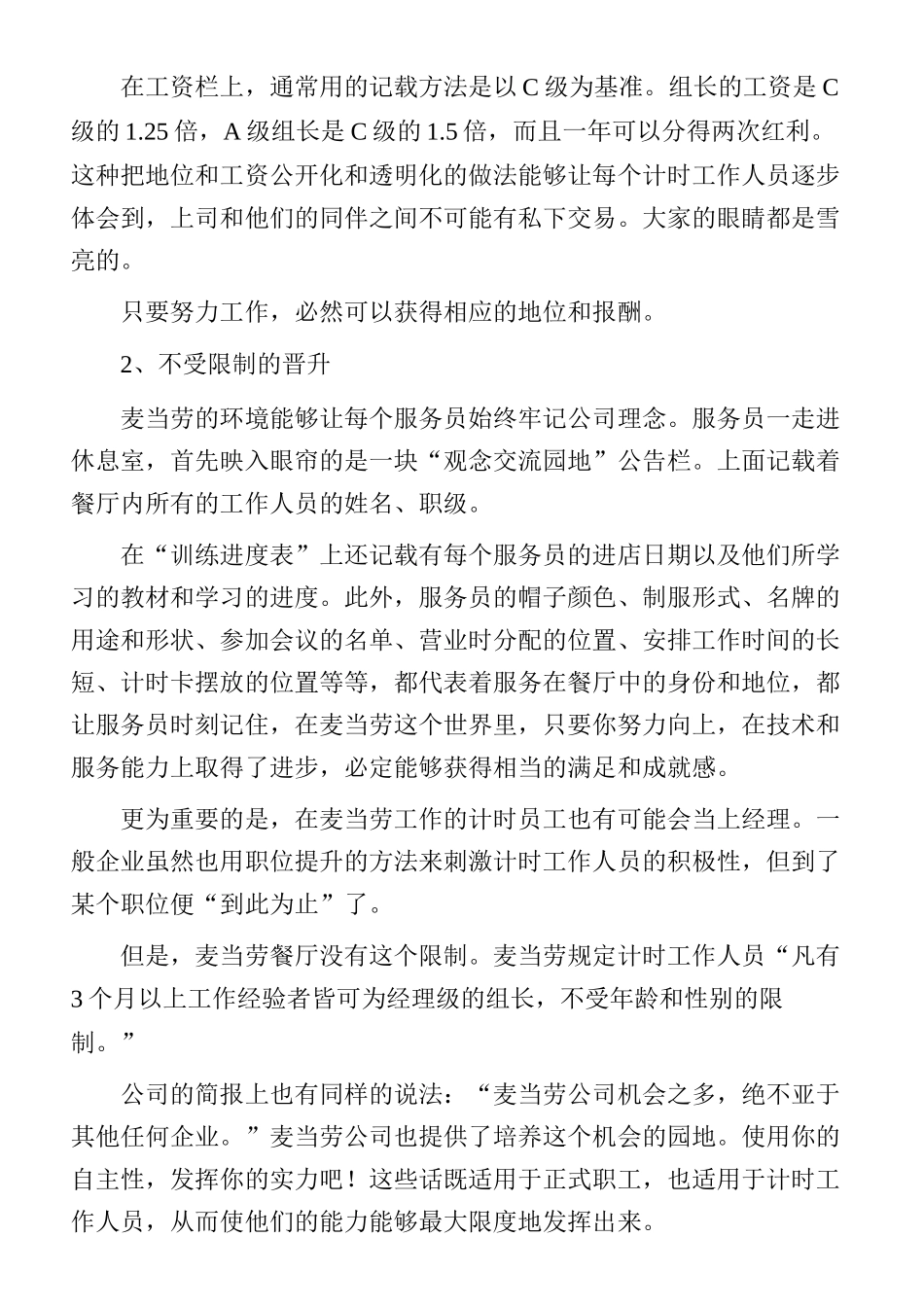 在工资栏上，通常用的记载方法是以 C 级为基准。组长的工资是 C 级的 1.25 倍，A 级组长是 C 级的 1.5 倍，而且一年可以分得两次红利。这种把地位和工资公开化和透明化的做法能够让每个计时工作人员逐步体会到，上司和他们的同伴之间不可能有私下交易。大家的眼睛都是雪亮的。

只要努力工作，必然可以获得相应的地位和报酬。

2、不受限制的晋升

麦当劳的环境能够让每个服务员始终牢记公司理念。服务员一走进休息室，首先映入眼帘的是一块“观念交流园地”公告栏。上面记载着餐厅内所有的工作人员的姓名、职级。

在“训练进度表”上还记载有每个服务员的进店日期以及他们所学习的教材和学习的进度。此外，服务员的帽子颜色、制服形式、名牌的用途和形状、参加会议的名单、营业时分配的位置、安排工作时间的长短、计时卡摆放的位置等等，都代表着服务在餐厅中的身份和地位，都让服务员时刻记住，在麦当劳这个世界里，只要你努力向上，在技术和服务能力上取得了进步，必定能够获得相当的满足和成就感。

更为重要的是，在麦当劳工作的计时员工也有可能会当上经理。一般企业虽然也用职位提升的方法来刺激计时工作人员的积极性，但到了某个职位便“到此为止”了。

但是，麦当劳餐厅没有这个限制。麦当劳规定计时工作人员“凡有 3 个月以上工作经验者皆可为经理级的组长，不受年龄和性别的限制。”

公司的简报上也有同样的说法：“麦当劳公司机会之多，绝不亚于其他任何企业。”麦当劳公司也提供了培养这个机会的园地。使用你的自主性，发挥你的实力吧！这些话既适用于正式职工，也适用于计时工作人员，从而使他们的能力能够最大限度地发挥出来。